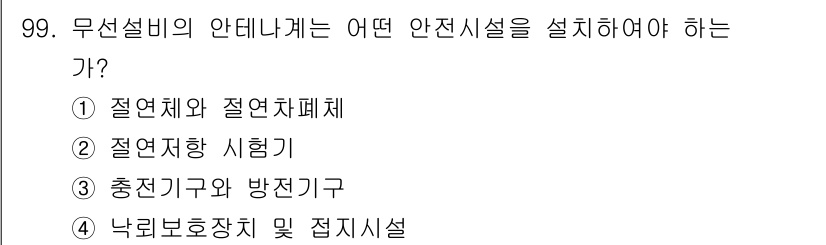 99. 무선설비의 안테나계는 어떤 안전시설을 설치하여야 하는가?

① 절연체와 절연차폐체
② 절연저항 시험기
③ 충전기구와 방전기구
④ 낙뢰보호장치 및 접지시설